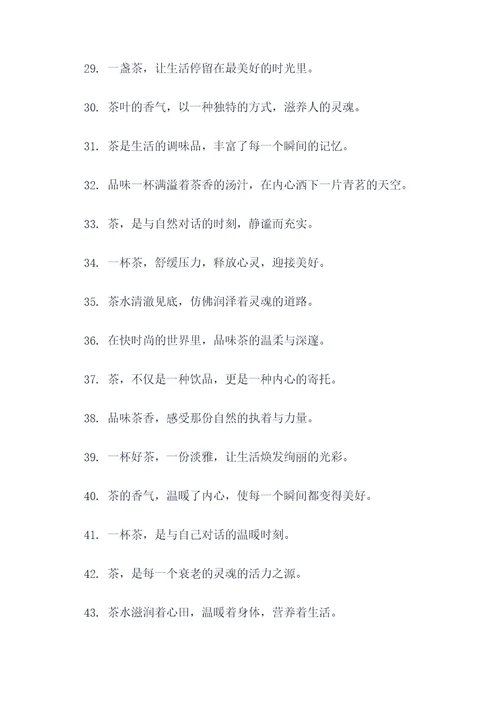 29. 一盏茶，让生活停留在最美好的时光里。

30. 茶叶的香气，以一种独特的方式，滋养人的灵魂。

31. 茶是生活的调味品，丰富了每一个瞬间的记忆。

32. 品味一杯满溢着茶香的汤汁，在内心洒下一片青茗的天空。

33. 茶，是与自然对话的时刻，静谧而充实。

34. 一杯茶，舒缓压力，释放心灵，迎接美好。

35. 茶水清澈见底，仿佛润泽着灵魂的道路。

36. 在快时尚的世界里，品味茶的温柔与深邃。

37. 茶，不仅是一种饮品，更是一种内心的寄托。

38. 品味茶香，感受那份自然的执着与力量。

39. 一杯好茶，一份淡雅，让生活焕发绚丽的光彩。

40. 茶的香气，温暖了内心，使每一个瞬间都变得美好。

41. 一杯茶，是与自己对话的温暖时刻。

42. 茶，是每一个衰老的灵魂的活力之源。

43. 茶水滋润着心田，温暖着身体，营养着生活。